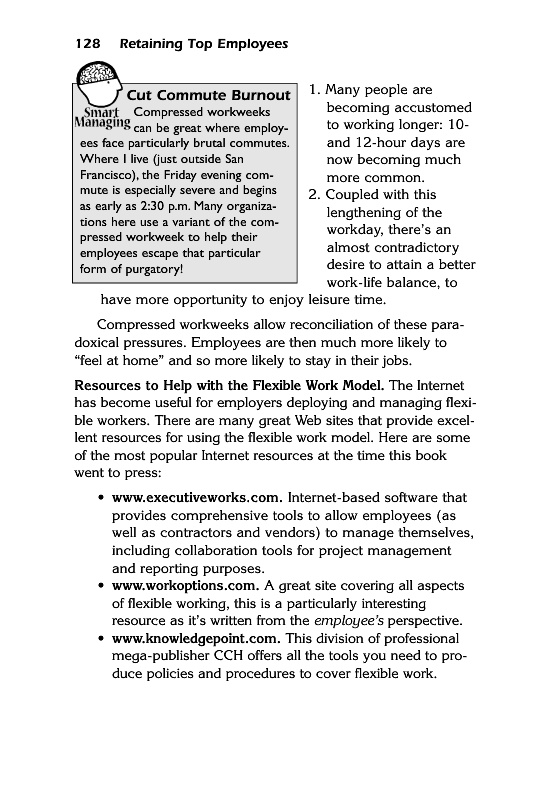 128 Retaining Top Employees

Smart Managing

Cut Commute Burnout

Compressed workweeks can be great where employees face particularly brutal commutes. Where I live (just outside San Francisco), the Friday evening commute is especially severe and begins as early as 2:30 p.m. Many organizations here use a variant of the compressed workweek to help their employees escape that particular form of purgatory!

1. Many people are becoming accustomed to working longer: 10- and 12-hour days are now becoming much more common.
2. Coupled with this lengthening of the workday, there's an almost contradictory desire to attain a better work-life balance, to have more opportunity to enjoy leisure time.

Compressed workweeks allow reconciliation of these paradoxical pressures. Employees are then much more likely to "feel at home" and so more likely to stay in their jobs.

Resources to Help with the Flexible Work Model. The Internet has become useful for employers deploying and managing flexible workers. There are many great Web sites that provide excellent resources for using the flexible work model. Here are some of the most popular Internet resources at the time this book went to press:

• www.executiveworks.com. Internet-based software that provides comprehensive tools to allow employees (as well as contractors and vendors) to manage themselves, including collaboration tools for project management and reporting purposes.
• www.workoptions.com. A great site covering all aspects of flexible working, this is a particularly interesting resource as it's written from the employee's perspective.
• www.knowledgepoint.com. This division of professional mega-publisher CCH offers all the tools you need to produce policies and procedures to cover flexible work.